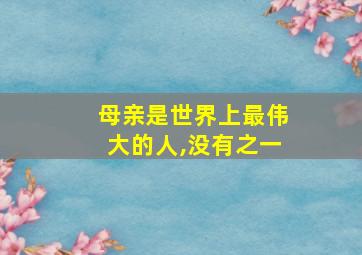 母亲是世界上最伟大的人,没有之一